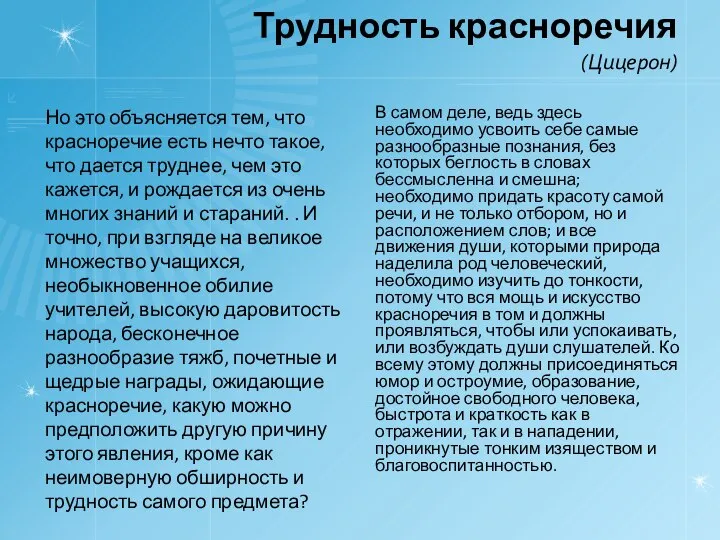 Трудность красноречия
(Цицерон)

Но это объясняется тем, что красноречие есть нечто такое, что дается труднее, чем это кажется, и рождается из очень многих знаний и стараний. . И точно, при взгляде на великое множество учащихся, необыкновенное обилие учителей, высокую даровитость народа, бесконечное разнообразие тяжб, почетные и щедрые награды, ожидающие красноречие, какую можно предположить другую причину этого явления, кроме как неимоверную обширность и трудность самого предмета?

В самом деле, ведь здесь необходимо усвоить себе самые разнообразные познания, без которых беглость в словах бессмысленна и смешна; необходимо придать красоту самой речи, и не только отбором, но и расположением слов; и все движения души, которыми природа наделила род человеческий, необходимо изучить до тонкости, потому что вся мощь и искусство красноречия в том и должны проявляться, чтобы или успокаивать, или возбуждать души слушателей. Ко всему этому должны присоединяться юмор и остроумие, образование, достойное свободного человека, быстрота и краткость как в отражении, так и в нападении, проникнутые тонким изяществом и благовоспитанностью.